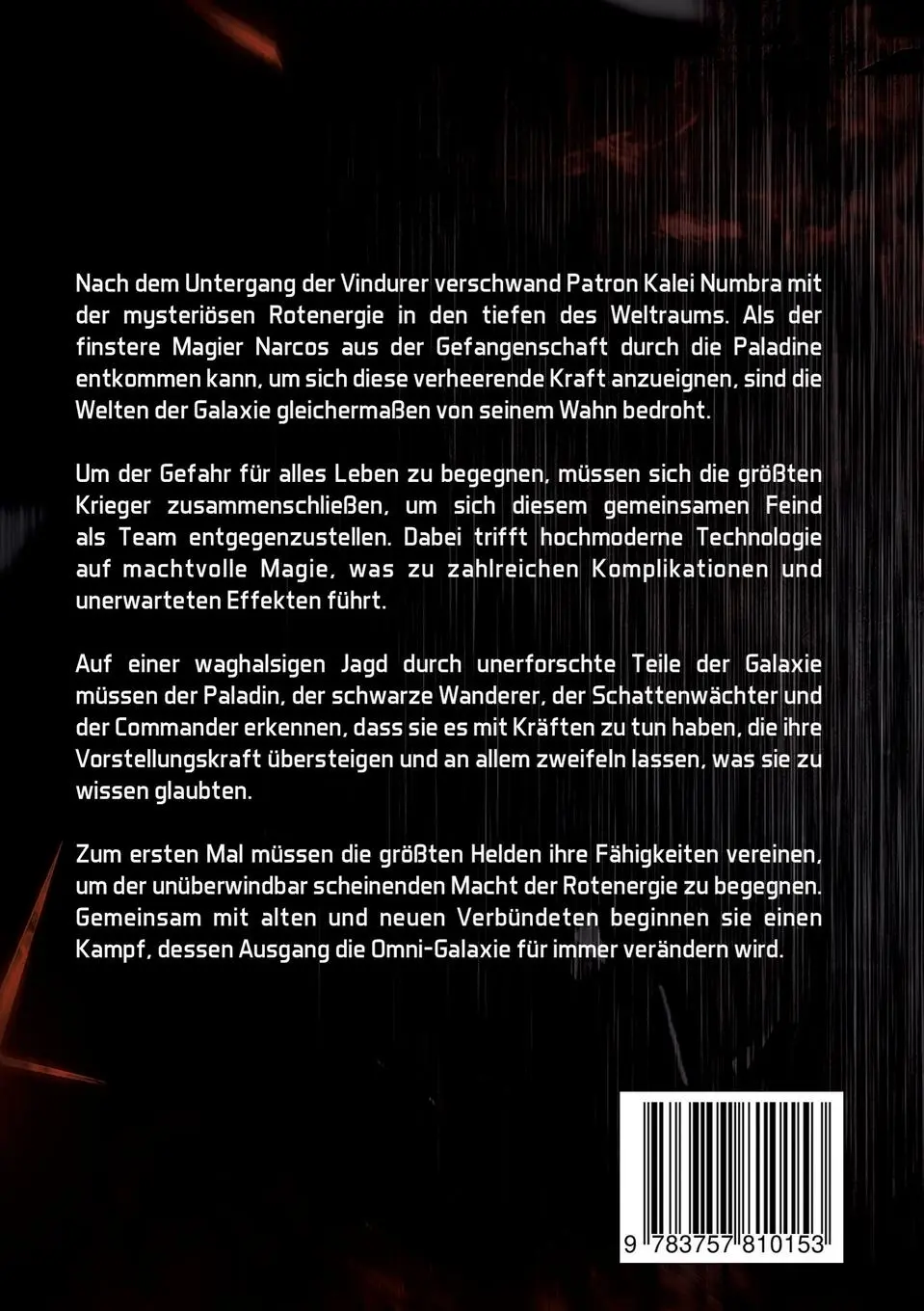 Nach dem Untergang der Vindurer verschwand Patron Kalei Numbra mit der mysteriösen Rotenergie in den tiefen des Weltraums. Als der finstere Magier Narcos aus der Gefangenschaft durch die Paladine entkommen kann, um sich diese verheerende Kraft anzueignen, sind die Welten der Galaxie gleichermaßen von seinem Wahn bedroht.

Um der Gefahr für alles Leben zu begegnen, müssen sich die größten Krieger zusammenschließen, um sich diesem gemeinsamen Feind als Team entgegenzustellen. Dabei trifft hochmoderne Technologie auf machtvolle Magie, was zu zahlreichen Komplikationen und unerwarteten Effekten führt.

Auf einer waghalsigen Jagd durch unerforschte Teile der Galaxie müssen der Paladin, der schwarze Wanderer, der Schattenwächter und der Commander erkennen, dass sie es mit Kräften zu tun haben, die ihre Vorstellungskraft übersteigen und an allem zweifeln lassen, was sie zu wissen glaubten.

Zum ersten Mal müssen die größten Helden ihre Fähigkeiten vereinen, um der unüberwindbar scheinenden Macht der Rotenergie zu begegnen. Gemeinsam mit alten und neuen Verbündeten beginnen sie einen Kampf, dessen Ausgang die Omni-Galaxie für immer verändern wird.

9 783757 810153